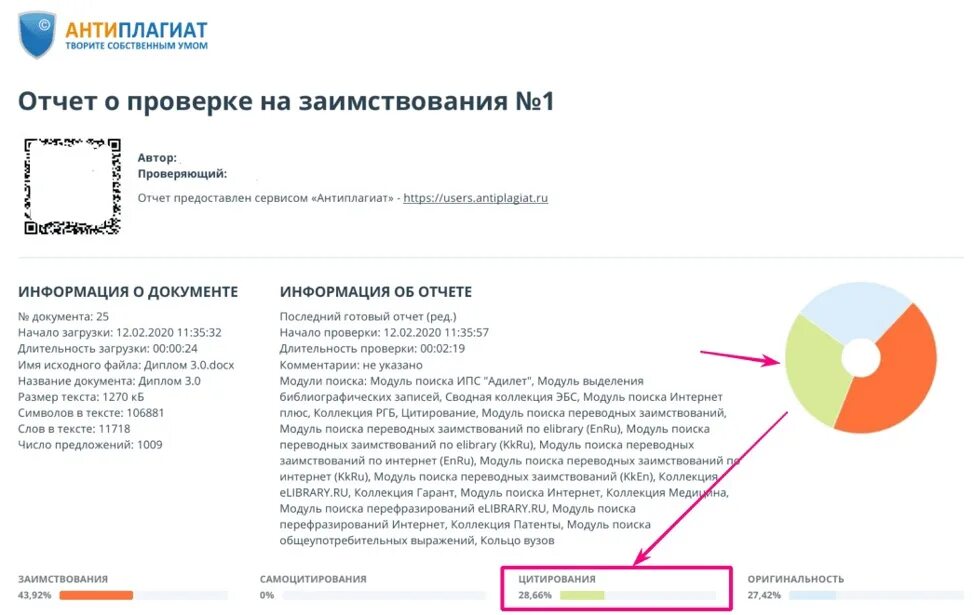 АНТИПЛАГИАТ
ТВОРИТЕ СОБСТВЕННЫМ УМОМ

Отчет о проверке на заимствования №1

Автор:
Проверяющий:
Отчет предоставлен сервисом «Антиплагиат» - https://users.antiplagiat.ru

ИНФОРМАЦИЯ О ДОКУМЕНТЕ
№ документа: 25
Начало загрузки: 12.02.2020 11:35:32
Длительность загрузки: 00:00:24
Имя исходного файла: Диплом 3.0.docx
Название документа: Диплом 3.0
Размер текста: 1270 кБ
Символов в тексте: 106881
Слов в тексте: 11718
Число предложений: 1009

ИНФОРМАЦИЯ ОБ ОТЧЕТЕ
Последний готовый отчет (ред.)
Начало проверки: 12.02.2020 11:35:57
Длительность проверки: 00:02:19
Комментарии: не указано
Модули поиска: Модуль поиска ИПС "Адилет", Модуль выделения библиографических записей, Сводная коллекция ЭБС, Модуль поиска Интернет плюс, Коллекция РГБ, Цитирование, Модуль поиска переводных заимствований, Модуль поиска переводных заимствований по elibrary (EnRu), Модуль поиска переводных заимствований по elibrary (KkRu), Модуль поиска переводных заимствований по интернет (EnRu), Модуль поиска переводных заимствований по интернет (KkRu), Модуль поиска переводных заимствований (KkEn), Коллекция eLIBRARY.RU, Коллекция Гарант, Модуль поиска Интернет, Коллекция Медицина, Модуль поиска перефразирований eLIBRARY.RU, Модуль поиска перефразирований Интернет, Коллекция Патенты, Модуль поиска общеупотребительных выражений, Кольцо вузов

ЗАИМСТВОВАНИЯ
43,92%

САМОЦИТИРОВАНИЯ
0%

ЦИТИРОВАНИЯ
28,66%

ОРИГИНАЛЬНОСТЬ
27,42%